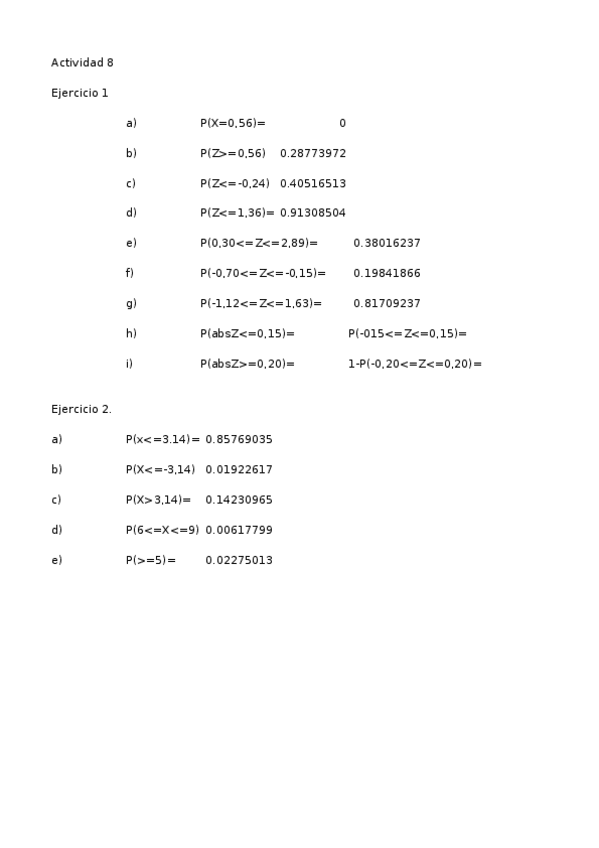 Actividad 8

Ejercicio 1

a) P(X=0,56)= 0

b) P(Z>=0,56) 0.28773972

c) P(Z<=-0,24) 0.40516513

d) P(Z<=1,36)= 0.91308504

e) P(0,30<=Z<=2,89)= 0.38016237

f) P(-0,70<=Z<=-0,15)= 0.19841866

g) P(-1,12<=Z<=1,63)= 0.81709237

h) P(absZ<=0,15)= P(-015<=Z<=0,15)=

i) P(absZ>=0,20)= 1-P(-0,20<=Z<=0,20)=

Ejercicio 2.

a) P(x<=3.14)= 0.85769035

b) P(X<=-3,14) 0.01922617

c) P(X>3,14)= 0.14230965

d) P(6<=X<=9) 0.00617799

e) P(>=5)= 0.02275013